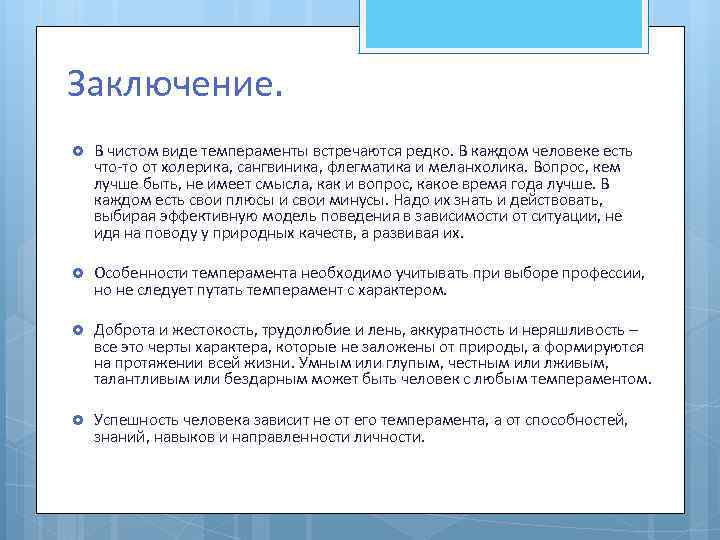 Заключение.

В чистом виде темпераменты встречаются редко. В каждом человеке есть что-то от холерика, сангвиника, флегматика и меланхолика. Вопрос, кем лучше быть, не имеет смысла, как и вопрос, какое время года лучше. В каждом есть свои плюсы и свои минусы. Надо их знать и действовать, выбирая эффективную модель поведения в зависимости от ситуации, не идя на поводу у природных качеств, а развивая их.

Особенности темперамента необходимо учитывать при выборе профессии, но не следует путать темперамент с характером.

Доброта и жестокость, трудолюбие и лень, аккуратность и неряшливость – все это черты характера, которые не заложены от природы, а формируются на протяжении всей жизни. Умным или глупым, честным или лживым, талантливым или бездарным может быть человек с любым темпераментом.

Успешность человека зависит не от его темперамента, а от способностей, знаний, навыков и направленности личности.